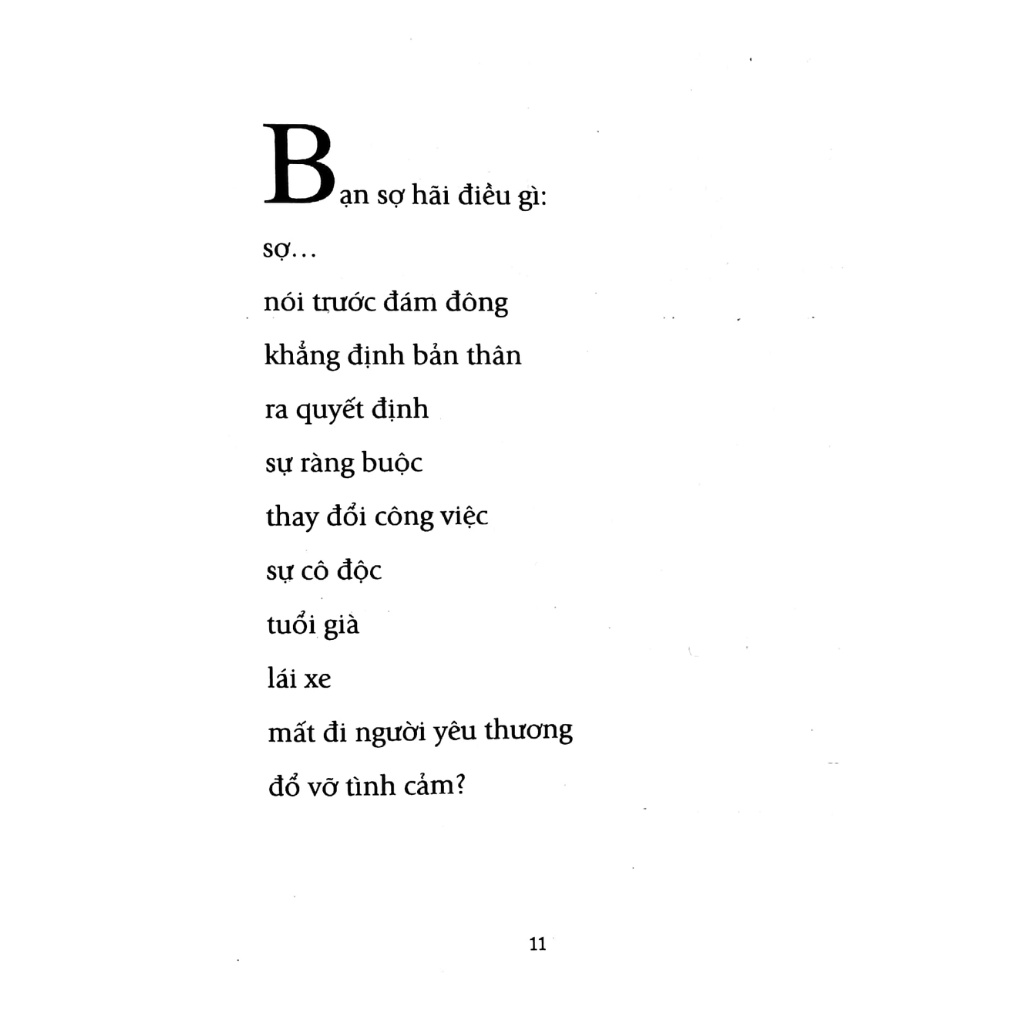 Bạn sợ hãi điều gì:

sợ…

nói trước đám đông

khẳng định bản thân

ra quyết định

sự ràng buộc

thay đổi công việc

sự cô độc

tuổi già

lái xe

mất đi người yêu thương

đổ vỡ tình cảm?

11